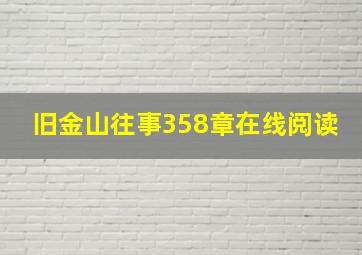 旧金山往事358章在线阅读